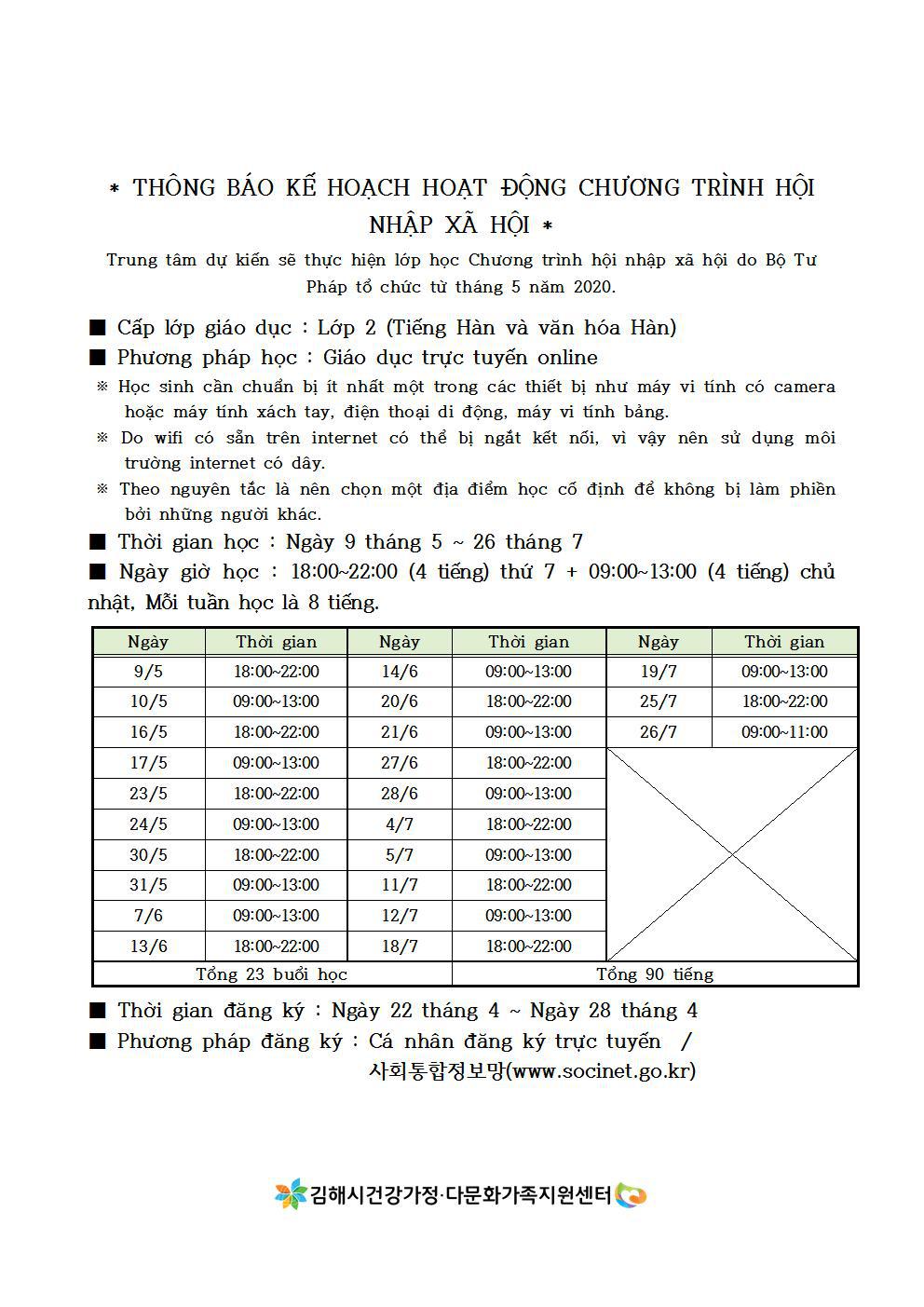 * THÔNG BÁO KẾ HOẠCH HOẠT ĐỘNG CHƯƠNG TRÌNH HỘI NHẬP XÃ HỘI *

Trung tâm dự kiến sẽ thực hiện lớp học Chương trình hội nhập xã hội do Bộ Tư Pháp tổ chức từ tháng 5 năm 2020.

■ Cấp lớp giáo dục : Lớp 2 (Tiếng Hàn và văn hóa Hàn)
■ Phương pháp học : Giáo dục trực tuyến online
※ Học sinh cần chuẩn bị ít nhất một trong các thiết bị như máy vi tính có camera hoặc máy tính xách tay, điện thoại di động, máy vi tính bảng.
※ Do wifi có sẵn trên internet có thể bị ngắt kết nối, vì vậy nên sử dụng môi trường internet có dây.
※ Theo nguyên tắc là nên chọn một địa điểm học cố định để không bị làm phiền bởi những người khác.
■ Thời gian học : Ngày 9 tháng 5 ~ 26 tháng 7
■ Ngày giờ học : 18:00~22:00 (4 tiếng) thứ 7 + 09:00~13:00 (4 tiếng) chủ nhật, Mỗi tuần học là 8 tiếng.

| Ngày | Thời gian | Ngày | Thời gian | Ngày | Thời gian |
|---|---|---|---|---|---|
| 9/5 | 18:00~22:00 | 14/6 | 09:00~13:00 | 19/7 | 09:00~13:00 |
| 10/5 | 09:00~13:00 | 20/6 | 18:00~22:00 | 25/7 | 18:00~22:00 |
| 16/5 | 18:00~22:00 | 21/6 | 09:00~13:00 | 26/7 | 09:00~11:00 |
| 17/5 | 09:00~13:00 | 27/6 | 18:00~22:00 | | |
| 23/5 | 18:00~22:00 | 28/6 | 09:00~13:00 | | |
| 24/5 | 09:00~13:00 | 4/7 | 18:00~22:00 | | |
| 30/5 | 18:00~22:00 | 5/7 | 09:00~13:00 | | |
| 31/5 | 09:00~13:00 | 11/7 | 18:00~22:00 | | |
| 7/6 | 09:00~13:00 | 12/7 | 09:00~13:00 | | |
| 13/6 | 18:00~22:00 | 18/7 | 18:00~22:00 | | |
| Tổng 23 buổi học | | | Tổng 90 tiếng | | |

■ Thời gian đăng ký : Ngày 22 tháng 4 ~ Ngày 28 tháng 4
■ Phương pháp đăng ký : Cá nhân đăng ký trực tuyến / 사회통합정보망(www.socinet.go.kr)

김해시건강가정·다문화가족지원센터